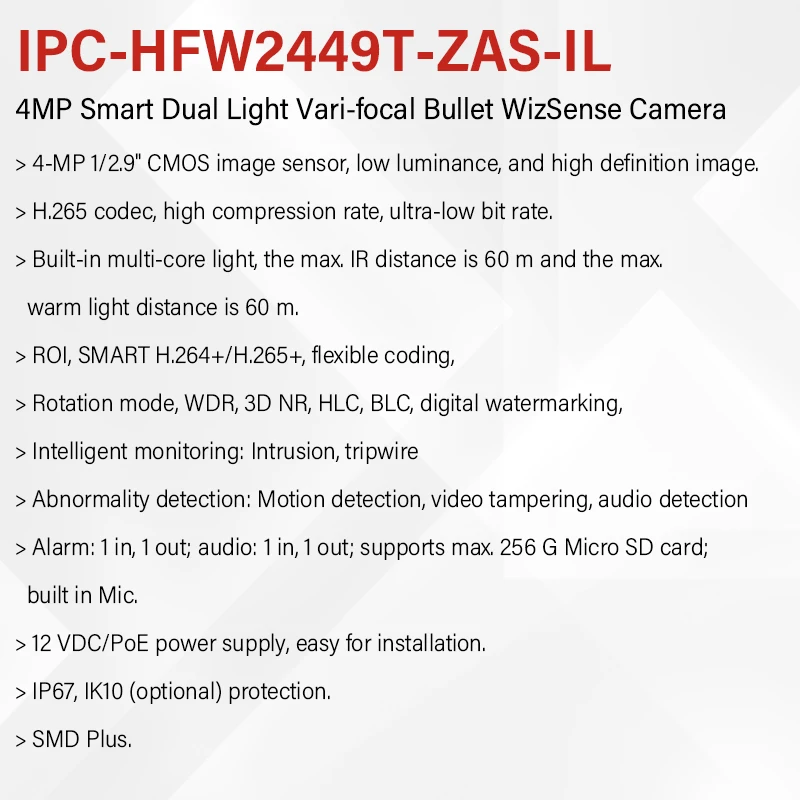 IPC-HFW2449T-ZAS-IL

4MP Smart Dual Light Vari-focal Bullet WizSense Camera

> 4-MP 1/2.9" CMOS image sensor, low luminance, and high definition image.

> H.265 codec, high compression rate, ultra-low bit rate.

> Built-in multi-core light, the max. IR distance is 60 m and the max. warm light distance is 60 m.

> ROI, SMART H.264+/H.265+, flexible coding,

> Rotation mode, WDR, 3D NR, HLC, BLC, digital watermarking,

> Intelligent monitoring: Intrusion, tripwire

> Abnormality detection: Motion detection, video tampering, audio detection

> Alarm: 1 in, 1 out; audio: 1 in, 1 out; supports max. 256 G Micro SD card; built in Mic.

> 12 VDC/PoE power supply, easy for installation.

> IP67, IK10 (optional) protection.

> SMD Plus.